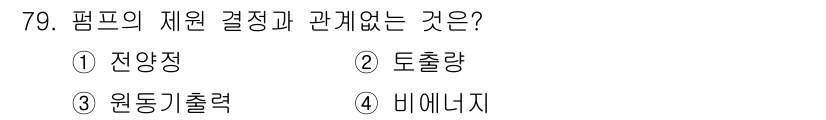 79. 펌프의 제원 결정과 관계없는 것은?

① 전양정 ② 토출량

③ 원동기출력 ④ 비에너지